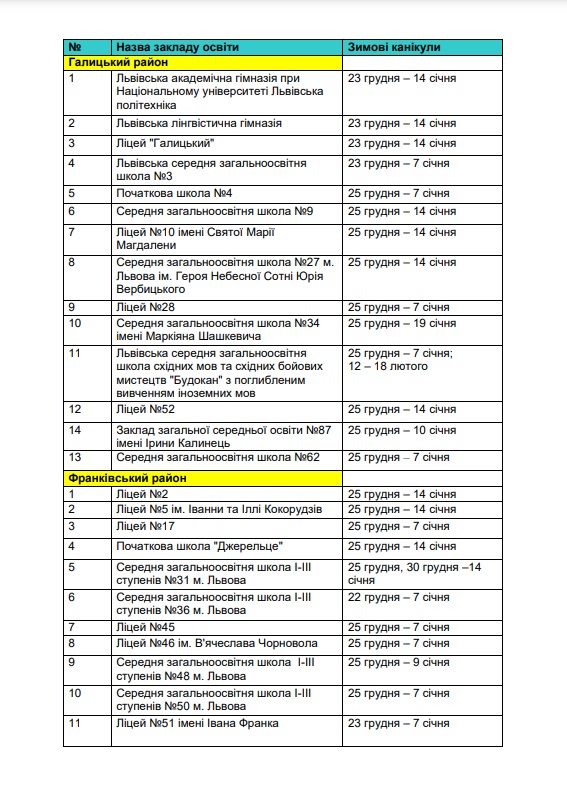 | № | Назва закладу освіти | Зимові канікули |
|---|---|---|
| Галицький район | | |
| 1 | Львівська академічна гімназія при Національному університеті Львівська політехніка | 23 грудня – 14 січня |
| 2 | Львівська лінгвістична гімназія | 23 грудня – 14 січня |
| 3 | Ліцей "Галицький" | 23 грудня – 14 січня |
| 4 | Львівська середня загальноосвітня школа №3 | 23 грудня – 7 січня |
| 5 | Початкова школа №4 | 25 грудня – 7 січня |
| 6 | Середня загальноосвітня школа №9 | 25 грудня – 14 січня |
| 7 | Ліцей №10 імені Святої Марії Магдалени | 25 грудня – 14 січня |
| 8 | Середня загальноосвітня школа №27 м. Львова ім. Героя Небесної Сотні Юрія Вербицького | 25 грудня – 14 січня |
| 9 | Ліцей №28 | 25 грудня – 7 січня |
| 10 | Середня загальноосвітня школа №34 імені Маркіяна Шашкевича | 25 грудня – 19 січня |
| 11 | Львівська середня загальноосвітня школа східних мов та східних бойових мистецтв "Будокан" з поглибленим вивченням іноземних мов | 25 грудня – 7 січня; 12 – 18 лютого |
| 12 | Ліцей №52 | 25 грудня – 14 січня |
| 14 | Заклад загальної середньої освіти №87 імені Ірини Калинець | 25 грудня – 10 січня |
| 13 | Середня загальноосвітня школа №62 | 25 грудня – 7 січня |
| Франківський район | | |
| 1 | Ліцей №2 | 25 грудня – 14 січня |
| 2 | Ліцей №5 ім. Іванни та Іллі Кокорудзів | 25 грудня – 14 січня |
| 3 | Ліцей №17 | 25 грудня – 7 січня |
| 4 | Початкова школа "Джерельце" | 25 грудня – 14 січня |
| 5 | Середня загальноосвітня школа І-ІІІ ступенів №31 м. Львова | 25 грудня, 30 грудня –14 січня |
| 6 | Середня загальноосвітня школа І-ІІІ ступенів №36 м. Львова | 22 грудня – 7 січня |
| 7 | Ліцей №45 | 25 грудня – 7 січня |
| 8 | Ліцей №46 ім. В'ячеслава Чорновола | 25 грудня – 7 січня |
| 9 | Середня загальноосвітня школа І-ІІІ ступенів №48 м. Львова | 25 грудня – 9 січня |
| 10 | Середня загальноосвітня школа І-ІІІ ступенів №50 м. Львова | 25 грудня – 7 січня |
| 11 | Ліцей №51 імені Івана Франка | 23 грудня – 7 січня |